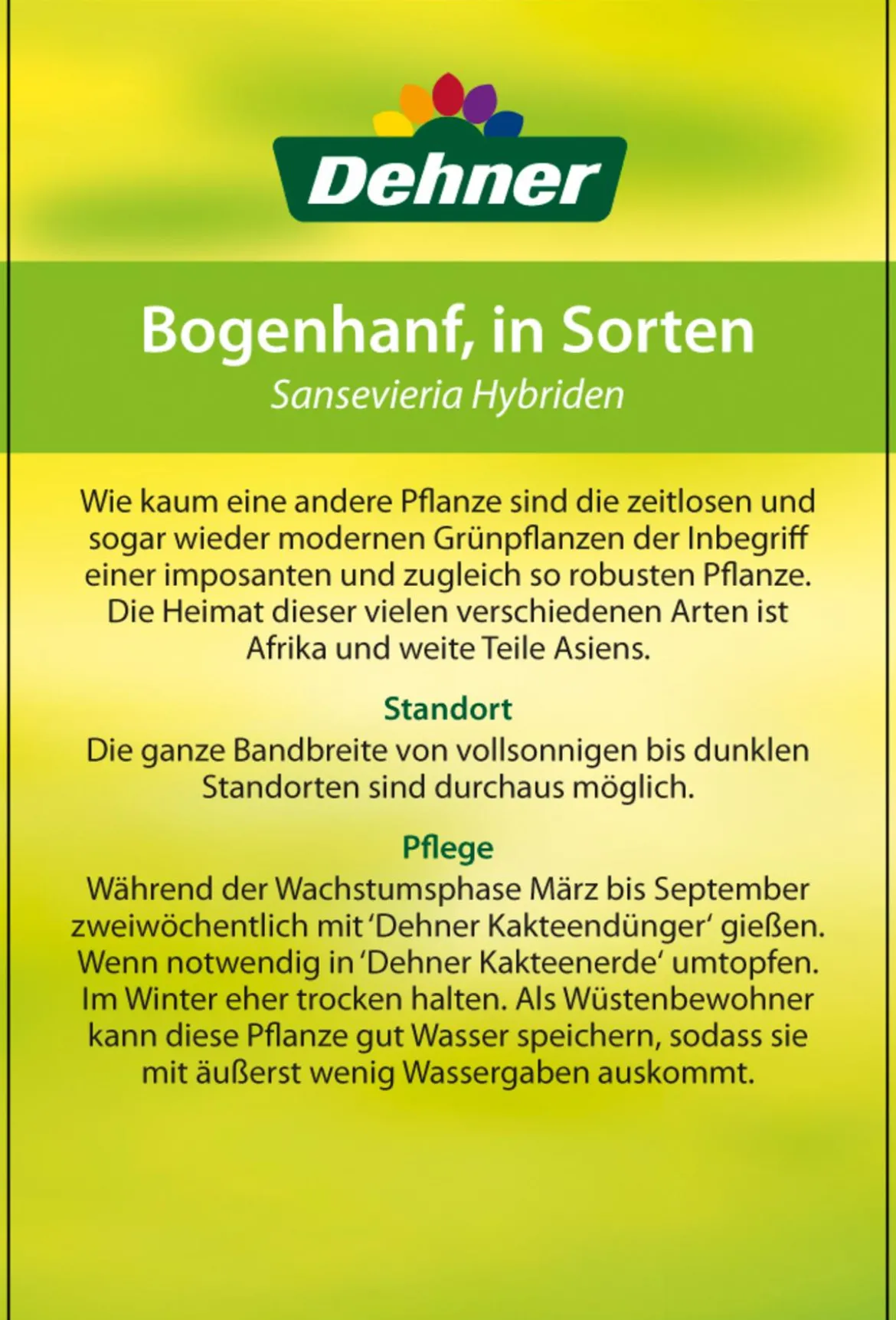 Dehner

Bogenhanf, in Sorten
Sansevieria Hybriden

Wie kaum eine andere Pflanze sind die zeitlosen und sogar wieder modernen Grünpflanzen der Inbegriff einer imposanten und zugleich so robusten Pflanze. Die Heimat dieser vielen verschiedenen Arten ist Afrika und weite Teile Asiens.

Standort
Die ganze Bandbreite von vollsonnigen bis dunklen Standorten sind durchaus möglich.

Pflege
Während der Wachstumsphase März bis September zweiwöchentlich mit 'Dehner Kakteendünger' gießen. Wenn notwendig in 'Dehner Kakteenerde' umtopfen. Im Winter eher trocken halten. Als Wüstenbewohner kann diese Pflanze gut Wasser speichern, sodass sie mit äußerst wenig Wassergaben auskommt.